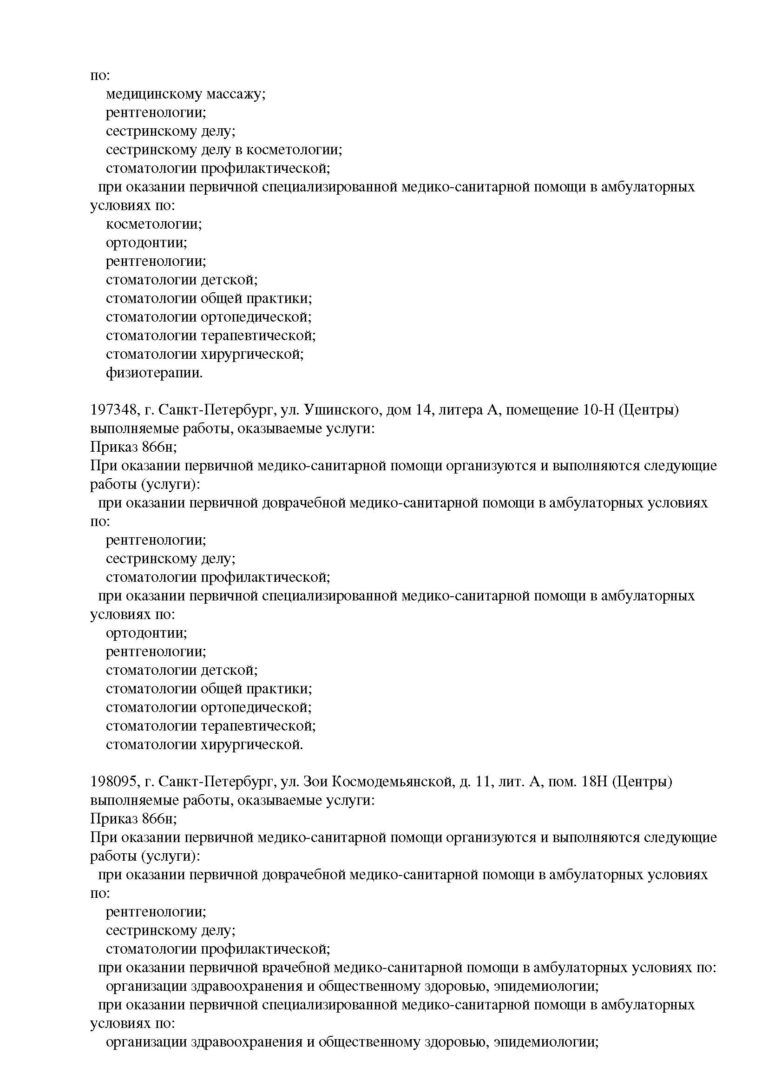 по:
медицинскому массажу;
рентгенологии;
сестринскому делу;
сестринскому делу в косметологии;
стоматологии профилактической;
при оказании первичной специализированной медико-санитарной помощи в амбулаторных условиях по:
косметологии;
ортодонтии;
рентгенологии;
стоматологии детской;
стоматологии общей практики;
стоматологии ортопедической;
стоматологии терапевтической;
стоматологии хирургической;
физиотерапии.

197348, г. Санкт-Петербург, ул. Ушинского, дом 14, литера А, помещение 10-Н (Центры) выполняемые работы, оказываемые услуги:
Приказ 866н;
При оказании первичной медико-санитарной помощи организуются и выполняются следующие работы (услуги):
при оказании первичной доврачебной медико-санитарной помощи в амбулаторных условиях по:
рентгенологии;
сестринскому делу;
стоматологии профилактической;
при оказании первичной специализированной медико-санитарной помощи в амбулаторных условиях по:
ортодонтии;
рентгенологии;
стоматологии детской;
стоматологии общей практики;
стоматологии ортопедической;
стоматологии терапевтической;
стоматологии хирургической.

198095, г. Санкт-Петербург, ул. Зои Космодемьянской, д. 11, лит. А, пом. 18Н (Центры) выполняемые работы, оказываемые услуги:
Приказ 866н;
При оказании первичной медико-санитарной помощи организуются и выполняются следующие работы (услуги):
при оказании первичной доврачебной медико-санитарной помощи в амбулаторных условиях по:
рентгенологии;
сестринскому делу;
стоматологии профилактической;
при оказании первичной врачебной медико-санитарной помощи в амбулаторных условиях по:
организации здравоохранения и общественному здоровью, эпидемиологии;
при оказании первичной специализированной медико-санитарной помощи в амбулаторных условиях по:
организации здравоохранения и общественному здоровью, эпидемиологии;